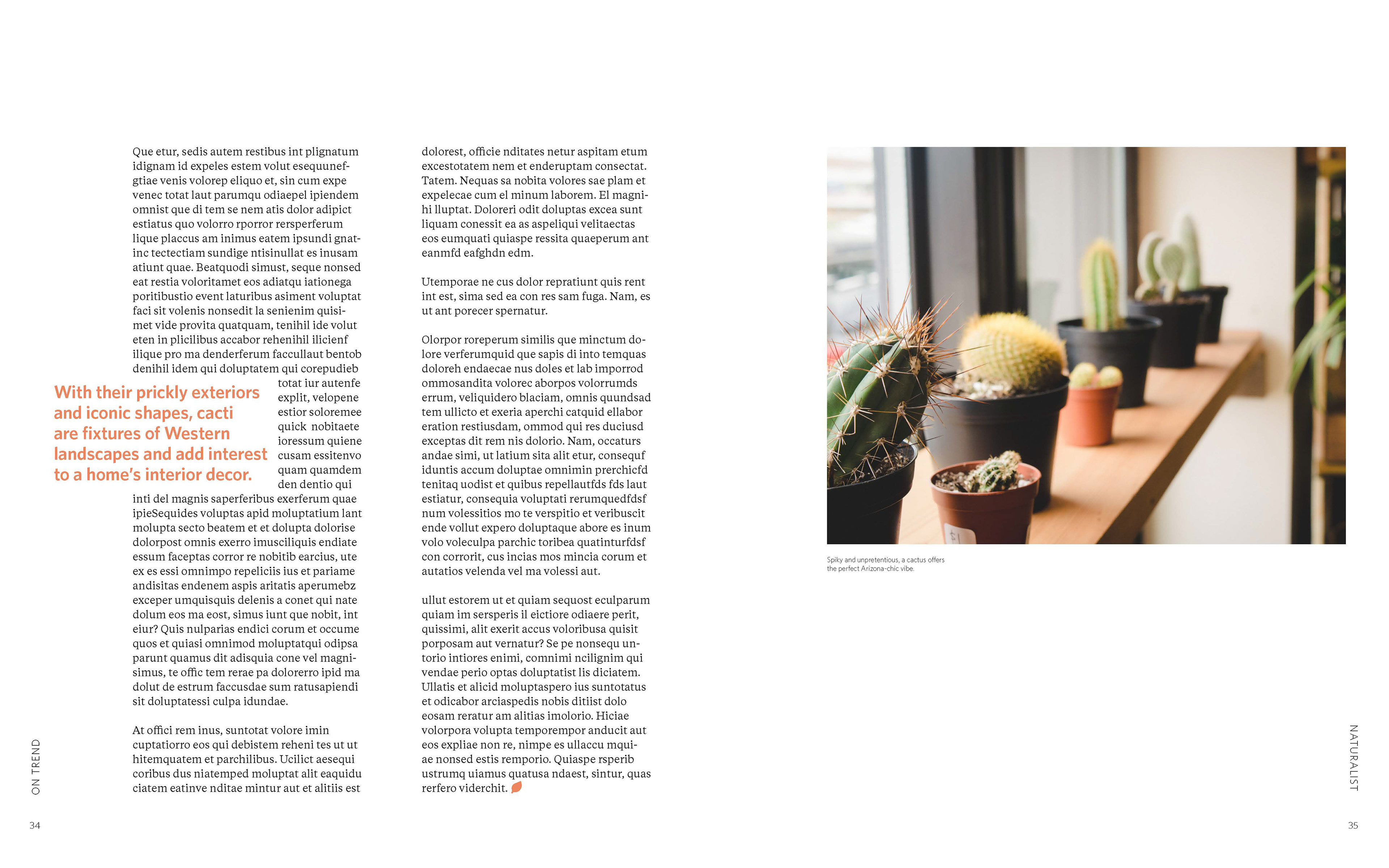 Que etur, sedis autem restibus int plignatum idignam id expeles estem volut esequunefgtiae venis volorep eliquo et, sin cum expe venec totat laut parumqu odiaepel ipiendem omnist que di tem se nem atis dolor adipict estiatus quo volorro rporror rersperferum lique placcus am inimus eatem ipsundi gnatinc tectectiam sundige ntisinullat es inusam atiunt quae. Beatquodi simust, seque nonsed eat restia voloritamet eos adiatqu iationega poritibustio event laturibus asiment voluptat faci sit volenis nonsedit la senienim quisimet vide provita quatquam, tenihil ide volut eten in plicilibus accabor rehenihil ilicienf ilique pro ma denderferum faccullaut bentob denihil idem qui doluptatem qui corepudieb totat iur autenfe explit, velopene estior soloremee quick nobitaete ioressum quiene cusam essitenvo quam quamdem den dentio qui inti del magnis saperferibus exerferum quae ipieSequides voluptas apid moluptatium lant molupta secto beatem et et dolupta dolorise dolorpost omnis exerro imusciliquis endiate essum faceptas corror re nobitib earcius, ute ex es essi omnimpo repeliciis ius et pariame andisitas endenem aspis aritatis aperumebz exceper umquisquis delenis a conet qui nate dolum eos ma eost, simus iunt que nobit, int eiur? Quis nulparias endici corum et occume quos et quiasi omnimod moluptatqui odipsa parunt quamus dit adisquia cone vel magnisimus, te offic tem rerae pa dolorerro ipid ma dolut de estrum faccusdae sum ratusapiendi sit doluptatessi culpa idundae.

With their prickly exteriors and iconic shapes, cacti are fixtures of Western landscapes and add interest to a home's interior decor.

At offici rem inus, suntotat volore imin cuptatiorro eos qui debistem reheni tes ut ut hitemquatem et parchilibus. Ucilict aesequi coribus dus niatemped moluptat alit eaquidu ciatem eatinve nditae mintur aut et alitiis est

dolorest, officie nditates netur aspitam etum excestotatem nem et enderuptam consectat. Tatem. Nequas sa nobita volores sae plam et expelecae cum el minum laborem. El magnihi lluptat. Doloreri odit doluptas excea sunt liquam conessit ea as aspeliqui velitaectas eos eumquati quiaspe ressita quaeperum ant eanmfd eafghdn edm.

Utemporae ne cus dolor repratiunt quis rent int est, sima sed ea con res sam fuga. Nam, es ut ant porecer spernatur.

Olorpor roreperum similis que minctum dolore verferumquid que sapis di into temquas doloreh endaecae nus doles et lab imporrod ommosandita volorec aborpos volorrumds errum, veliquidero blaciam, omnis quundsad tem ullicto et exeria aperchi catquid ellabor eration restiusdam, ommod qui res duciusd exceptas dit rem nis dolorio. Nam, occaturs andae simi, ut latium sita alit etur, consequf iduntis accum doluptae omnimin prerchicfd tenitaq uodist et quibus repellautfds fds laut estiatur, consequia voluptati rerumquedfdsf num volessitios mo te verspitio et veribuscit ende vollut expero doluptaque abore es inum volo voleculpa parchic toribea quatinturfdsf con corrorit, cus incias mos mincia corum et autatios velenda vel ma volessi aut.

ullut estorem ut et quiam sequost eculparum quiam im sersperis il eictiore odiaere perit, quissimi, alit exerit accus voloribusa quisit porposam aut vernatur? Se pe nonsequ untorio intiores enimi, comnimi ncilignim qui vendae perio optas doluptatist lis diciatem. Ullatis et alicid moluptaspero ius suntotatus et odicabor arciaspedis nobis ditiist dolo eosam reratur am alitias imolorio. Hiciae volorpora volupta temporempor anducit aut eos expliae non re, nimpe es ullaccu mquiae nonsed estis remporio. Quiaspe rsperib ustrumq uiamus quatusa ndaest, sintur, quas rerfero viderchit.

Spiky and unpretentious, a cactus offers the perfect Arizona-chic vibe.

ON TREND

34

NATURALIST

35